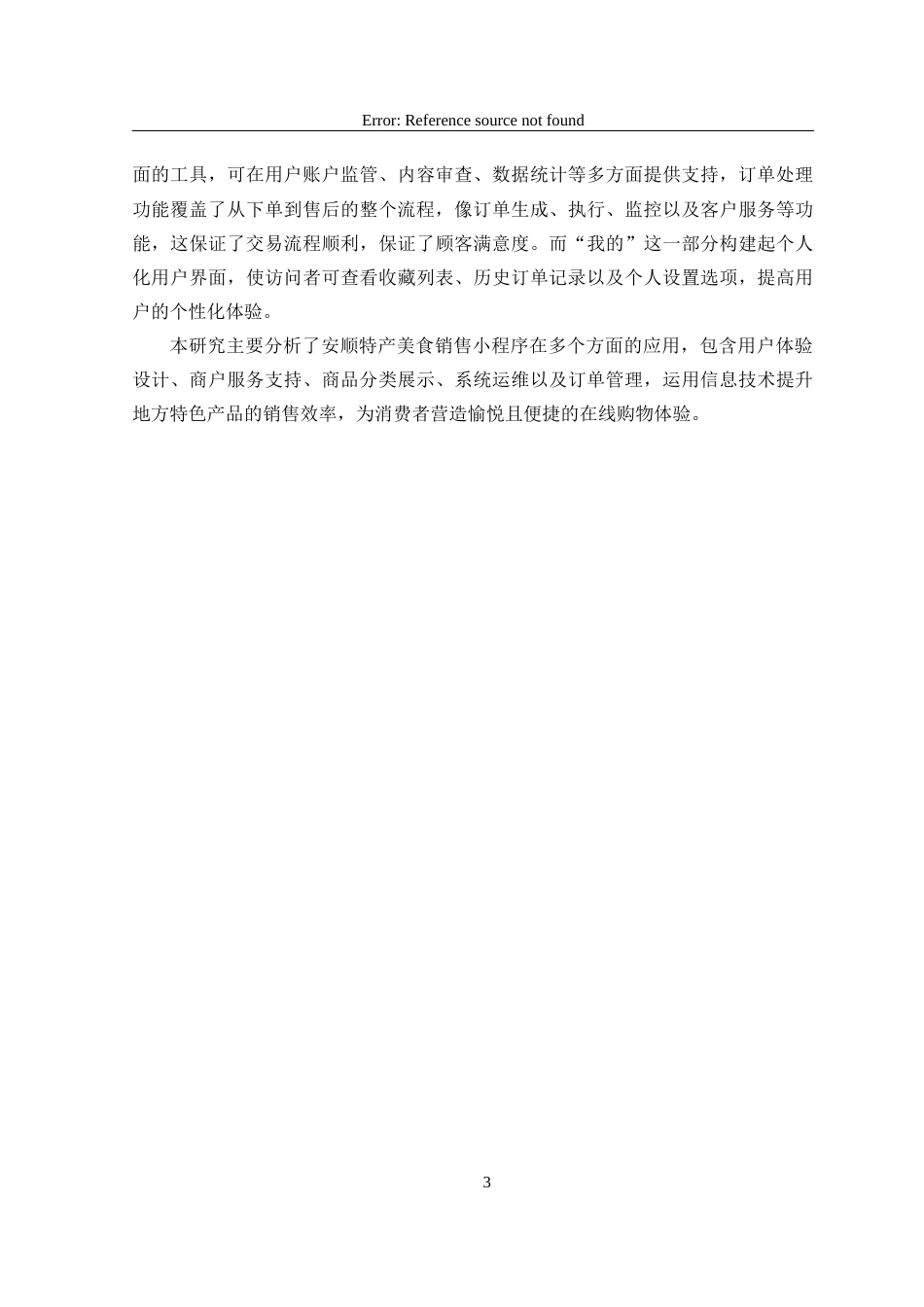 Error: Reference source not found

面的工具，可在用户账户监管、内容审查、数据统计等多方面提供支持，订单处理功能覆盖了从下单到售后的整个流程，像订单生成、执行、监控以及客户服务等功能，这保证了交易流程顺利，保证了顾客满意度。而“我的”这一部分构建起个人化用户界面，使访问者可查看收藏列表、历史订单记录以及个人设置选项，提高用户的个性化体验。

本研究主要分析了安顺特产美食销售小程序在多个方面的应用，包含用户体验设计、商户服务支持、商品分类展示、系统运维以及订单管理，运用信息技术提升地方特色产品的销售效率，为消费者营造愉悦且便捷的在线购物体验。

3